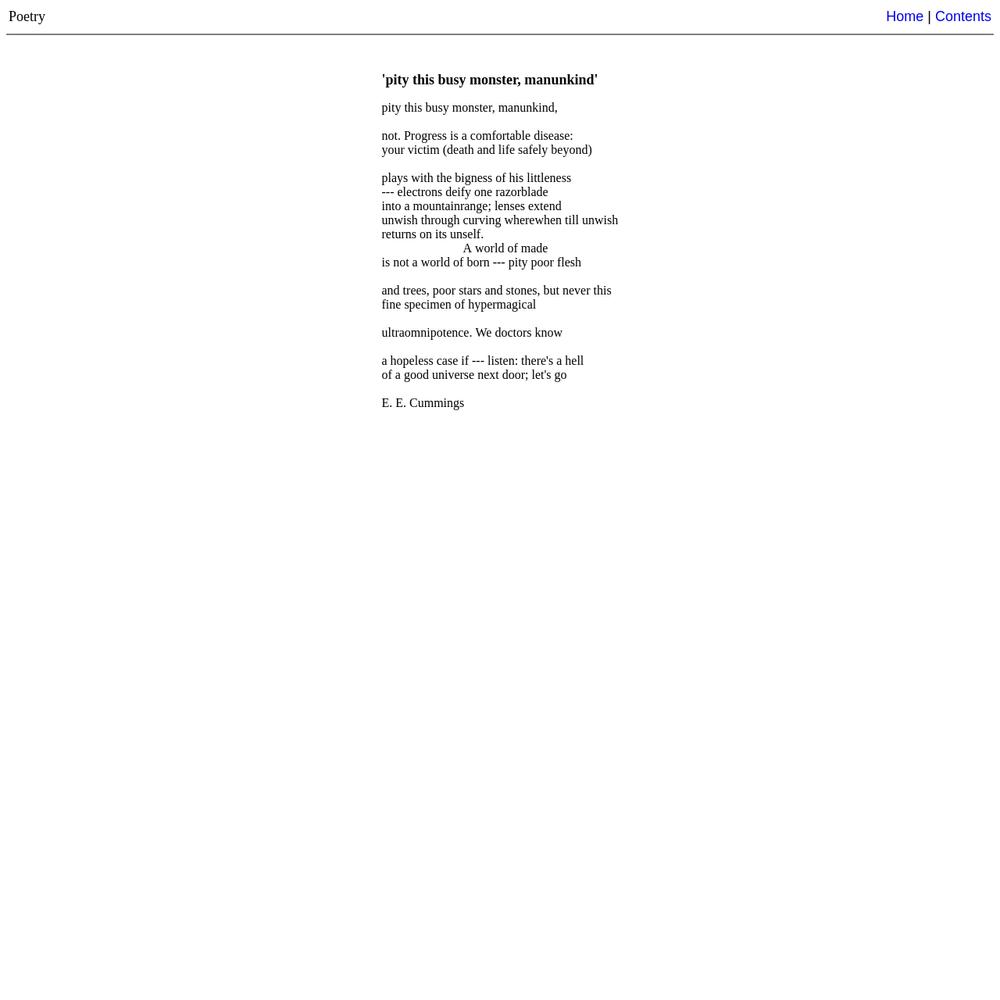 Poetry

Home | Contents

'pity this busy monster, manunkind'

pity this busy monster, manunkind,

not. Progress is a comfortable disease:
your victim (death and life safely beyond)

plays with the bigness of his littleness
--- electrons deify one razorblade
into a mountainrange; lenses extend
unwish through curving wherewhen till unwish
returns on its unself.
A world of made
is not a world of born --- pity poor flesh

and trees, poor stars and stones, but never this
fine specimen of hypermagical

ultraomnipotence. We doctors know

a hopeless case if --- listen: there's a hell
of a good universe next door; let's go

E. E. Cummings